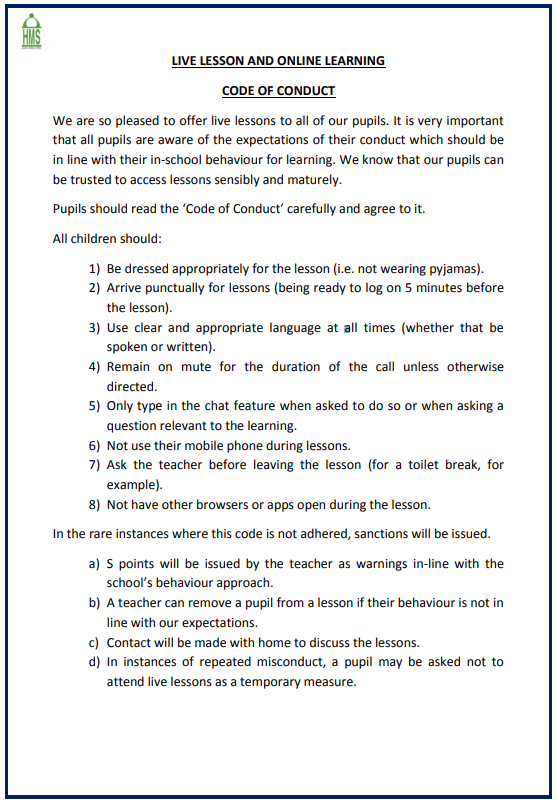 HMS

LIVE LESSON AND ONLINE LEARNING

CODE OF CONDUCT

We are so pleased to offer live lessons to all of our pupils. It is very important that all pupils are aware of the expectations of their conduct which should be in line with their in-school behaviour for learning. We know that our pupils can be trusted to access lessons sensibly and maturely.

Pupils should read the 'Code of Conduct' carefully and agree to it.

All children should:

1) Be dressed appropriately for the lesson (i.e. not wearing pyjamas).
2) Arrive punctually for lessons (being ready to log on 5 minutes before the lesson).
3) Use clear and appropriate language at all times (whether that be spoken or written).
4) Remain on mute for the duration of the call unless otherwise directed.
5) Only type in the chat feature when asked to do so or when asking a question relevant to the learning.
6) Not use their mobile phone during lessons.
7) Ask the teacher before leaving the lesson (for a toilet break, for example).
8) Not have other browsers or apps open during the lesson.

In the rare instances where this code is not adhered, sanctions will be issued.

a) S points will be issued by the teacher as warnings in-line with the school's behaviour approach.
b) A teacher can remove a pupil from a lesson if their behaviour is not in line with our expectations.
c) Contact will be made with home to discuss the lessons.
d) In instances of repeated misconduct, a pupil may be asked not to attend live lessons as a temporary measure.